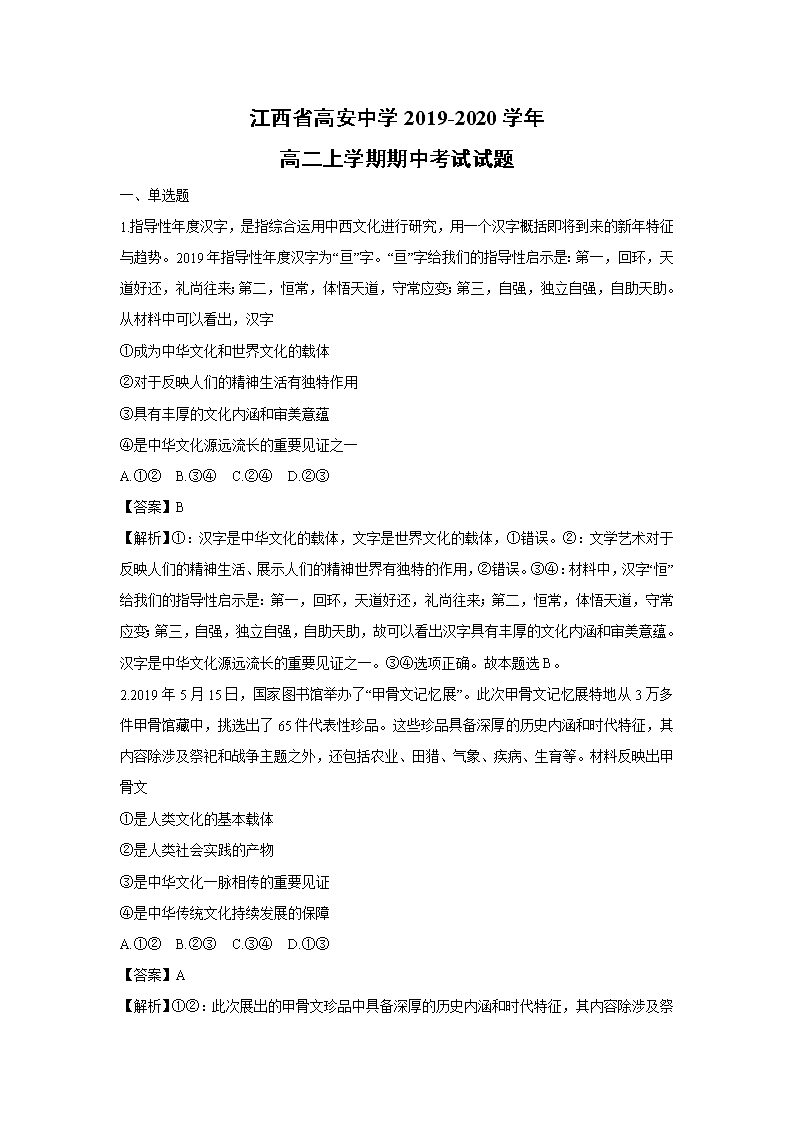 江西省高安中学 2019-2020 学年
高二上学期期中考试试题

一、单选题

1.指导性年度汉字，是指综合运用中西文化进行研究，用一个汉字概括即将到来的新年特征与趋势。2019 年指导性年度汉字为“亘”字。“亘”字给我们的指导性启示是：第一，回环，天道好还，礼尚往来；第二，恒常，体悟天道，守常应变；第三，自强，独立自强，自助天助。从材料中可以看出，汉字

①成为中华文化和世界文化的载体

②对于反映人们的精神生活有独特作用

③具有丰厚的文化内涵和审美意蕴

④是中华文化源远流长的重要见证之一

A.①②　B.③④　C.②④　D.②③

【答案】B

【解析】①：汉字是中华文化的载体，文字是世界文化的载体，①错误。②：文学艺术对于反映人们的精神生活、展示人们的精神世界有独特的作用，②错误。③④：材料中，汉字“恒”给我们的指导性启示是：第一，回环，天道好还，礼尚往来；第二，恒常，体悟天道，守常应变；第三，自强，独立自强，自助天助，故可以看出汉字具有丰厚的文化内涵和审美意蕴。汉字是中华文化源远流长的重要见证之一。③④选项正确。故本题选 B。

2.2019 年 5 月 15 日，国家图书馆举办了“甲骨文记忆展”。此次甲骨文记忆展特地从 3 万多件甲骨馆藏中，挑选出了 65 件代表性珍品。这些珍品具备深厚的历史内涵和时代特征，其内容除涉及祭祀和战争主题之外，还包括农业、田猎、气象、疾病、生育等。材料反映出甲骨文

①是人类文化的基本载体

②是人类社会实践的产物

③是中华文化一脉相传的重要见证

④是中华传统文化持续发展的保障

A.①②　B.②③　C.③④　D.①③

【答案】A

【解析】①②：此次展出的甲骨文珍品中具备深厚的历史内涵和时代特征，其内容除涉及祭